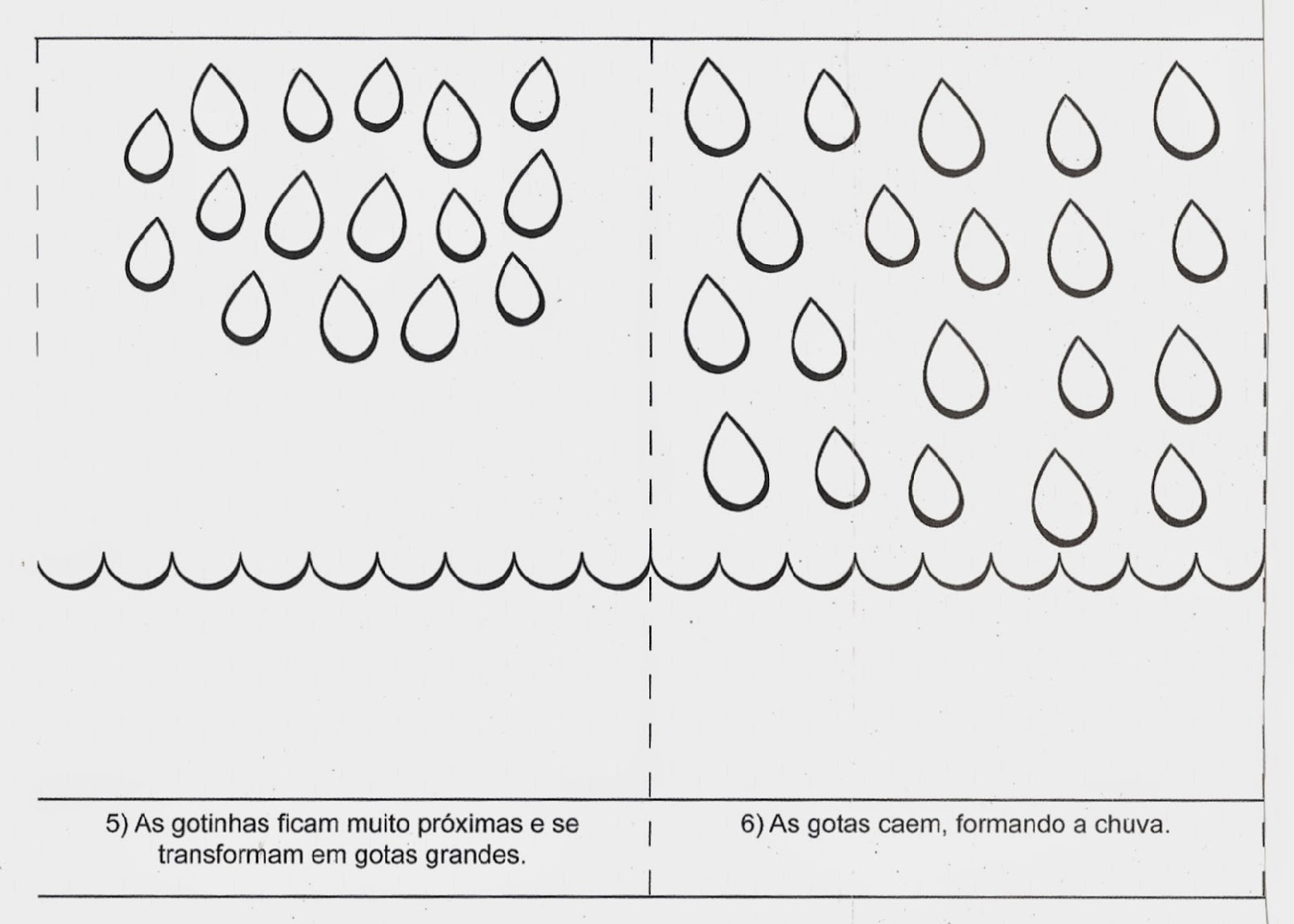 5) As gotinhas ficam muito próximas e se transformam em gotas grandes.

6) As gotas caem, formando a chuva.